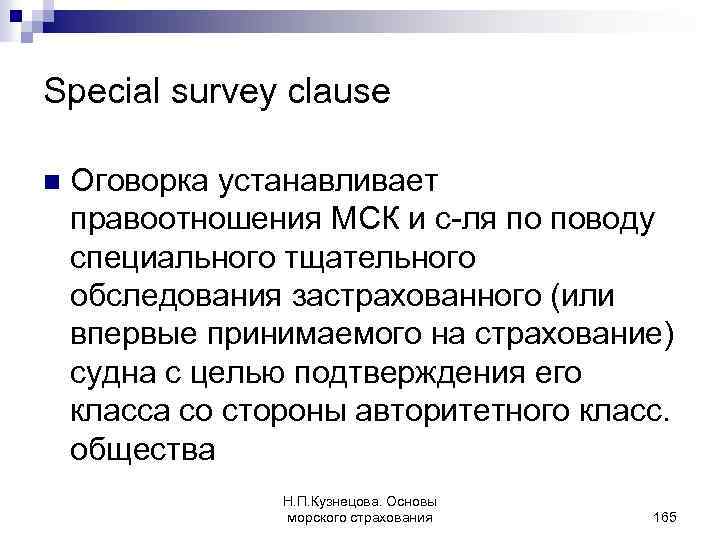 Special survey clause

Оговорка устанавливает правоотношения МСК и с-ля по поводу специального тщательного обследования застрахованного (или впервые принимаемого на страхование) судна с целью подтверждения его класса со стороны авторитетного класс. общества

Н.П.Кузнецова. Основы морского страхования

165